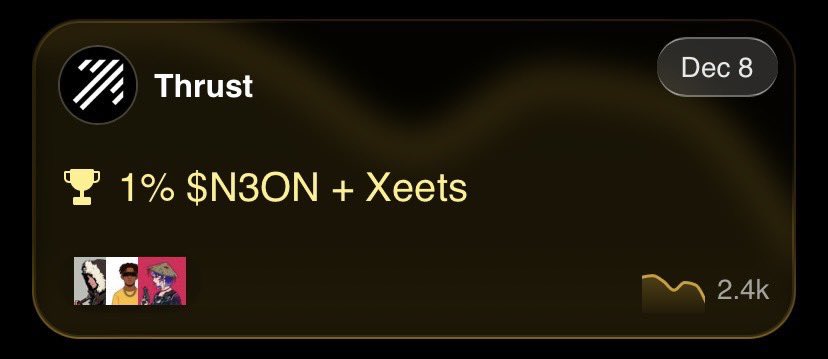 Thrust

Dec 8

1% \$N3ON + Xeets

2.4k